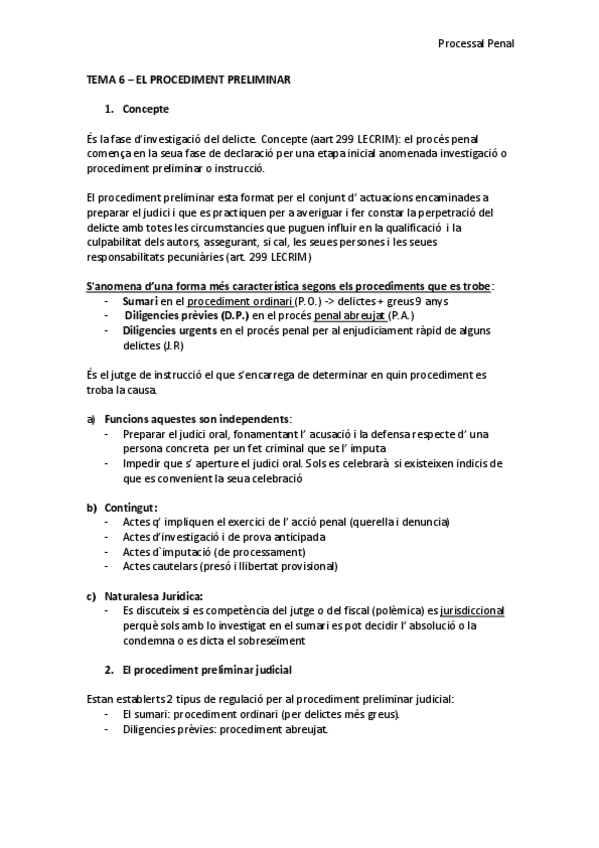 Processal Penal

TEMA 6 – EL PROCEDIMENT PRELIMINAR

1. Concepte

És la fase d'investigació del delicte. Concepte (aart 299 LECRIM): el procés penal comença en la seua fase de declaració per una etapa inicial anomenada investigació o procediment preliminar o instrucció.

El procediment preliminar esta format per el conjunt d' actuacions encaminades a preparar el judici i que es practiquen per a averiguar i fer constar la perpetració del delicte amb totes les circumstancies que puguen influir en la qualificació i la culpabilitat dels autors, assegurant, si cal, les seues persones i les seues responsabilitats pecuniàries (art. 299 LECRIM)

S'anomena d'una forma més característica segons els procediments que es trobe:
- Sumari en el procediment ordinari (P.O.) -> delictes + greus 9 anys
- Diligencies prèvies (D.P.) en el procés penal abreujat (P.A.)
- Diligencies urgents en el procés penal per al enjudiciament ràpid de alguns delictes (J.R)

És el jutge de instrucció el que s'encarrega de determinar en quin procediment es troba la causa.

a) Funcions aquestes son independents:
- Preparar el judici oral, fonamentant l' acusació i la defensa respecte d' una persona concreta per un fet criminal que se l' imputa
- Impedir que s' aperture el judici oral. Sols es celebrarà si existeixen indicis de que es convenient la seua celebració

b) Contingut:
- Actes q' impliquen el exercici de l' acció penal (querella i denuncia)
- Actes d'investigació i de prova anticipada
- Actes d`imputació (de processament)
- Actes cautelars (presó i llibertat provisional)

c) Naturalesa Jurídica:
- Es discuteix si es competència del jutge o del fiscal (polèmica) es jurisdiccional perquè sols amb lo investigat en el sumari es pot decidir l' absolució o la condemna o es dicta el sobreseïment

2. El procediment preliminar judicial

Estan establerts 2 tipus de regulació per al procediment preliminar judicial:
- El sumari: procediment ordinari (per delictes més greus).
- Diligencies prèvies: procediment abreujat.